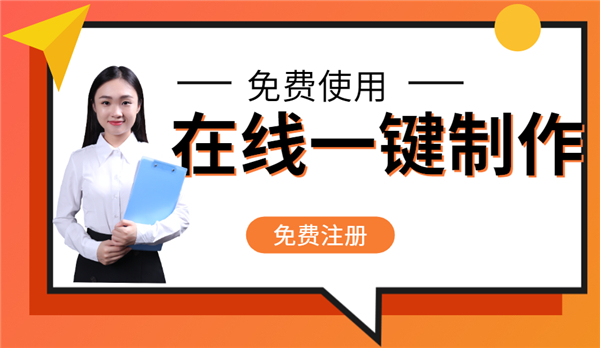 — 免费使用 —

在线一键制作

免费注册